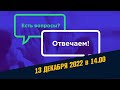 Есть вопросы?

Отвечаем!

13 ДЕКАБРЯ 2022 в 14.00